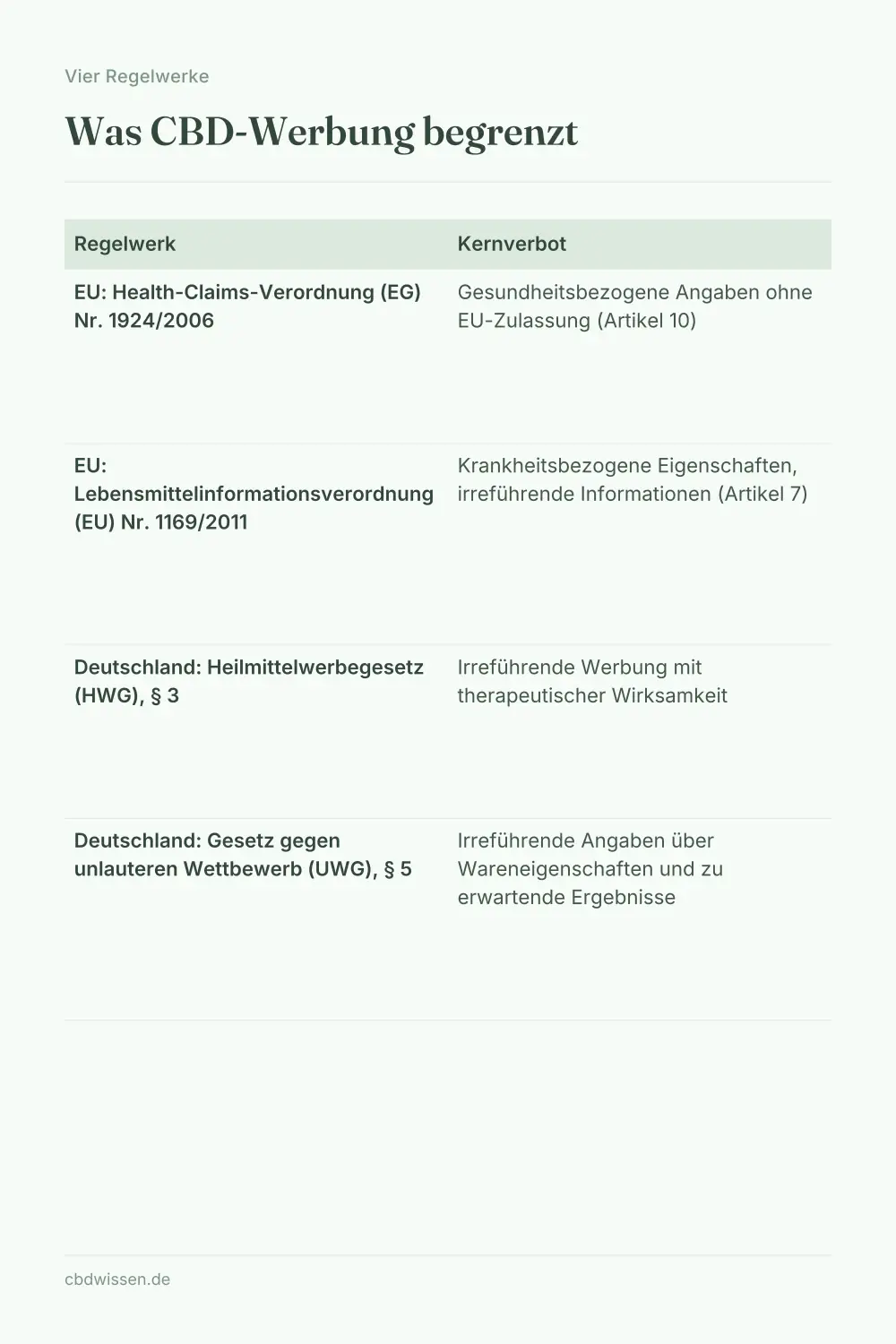 Vier Regelwerke

Was CBD-Werbung begrenzt

| Regelwerk | Kernverbot |
|---|---|
| EU: Health-Claims-Verordnung (EG) Nr. 1924/2006 | Gesundheitsbezogene Angaben ohne EU-Zulassung (Artikel 10) |
| EU: Lebensmittelinformationsverordnung (EU) Nr. 1169/2011 | Krankheitsbezogene Eigenschaften, irreführende Informationen (Artikel 7) |
| Deutschland: Heilmittelwerbegesetz (HWG), § 3 | Irreführende Werbung mit therapeutischer Wirksamkeit |
| Deutschland: Gesetz gegen unlauteren Wettbewerb (UWG), § 5 | Irreführende Angaben über Wareneigenschaften und zu erwartende Ergebnisse |

cbdwissen.de